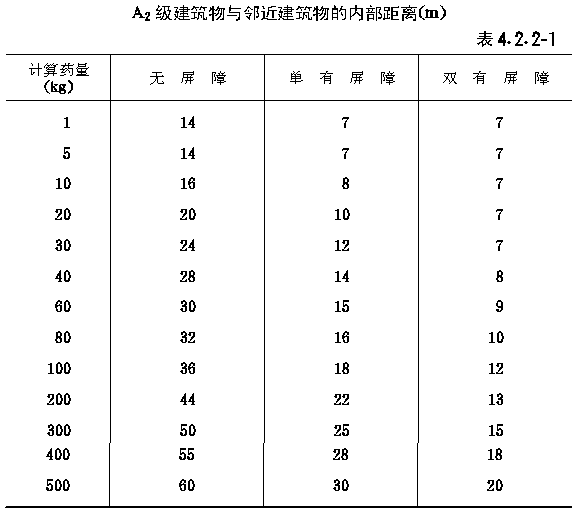 $A_2$ 级建筑物与邻近建筑物的内部距离(m)

表 4.2.2-1

| 计算药量 (kg) | 无 屏 障 | 单 有 屏 障 | 双 有 屏 障 |
|---|---|---|---|
| 1 | 14 | 7 | 7 |
| 5 | 14 | 7 | 7 |
| 10 | 16 | 8 | 7 |
| 20 | 20 | 10 | 7 |
| 30 | 24 | 12 | 7 |
| 40 | 28 | 14 | 8 |
| 60 | 30 | 15 | 9 |
| 80 | 32 | 16 | 10 |
| 100 | 36 | 18 | 12 |
| 200 | 44 | 22 | 13 |
| 300 | 50 | 25 | 15 |
| 400 | 55 | 28 | 18 |
| 500 | 60 | 30 | 20 |